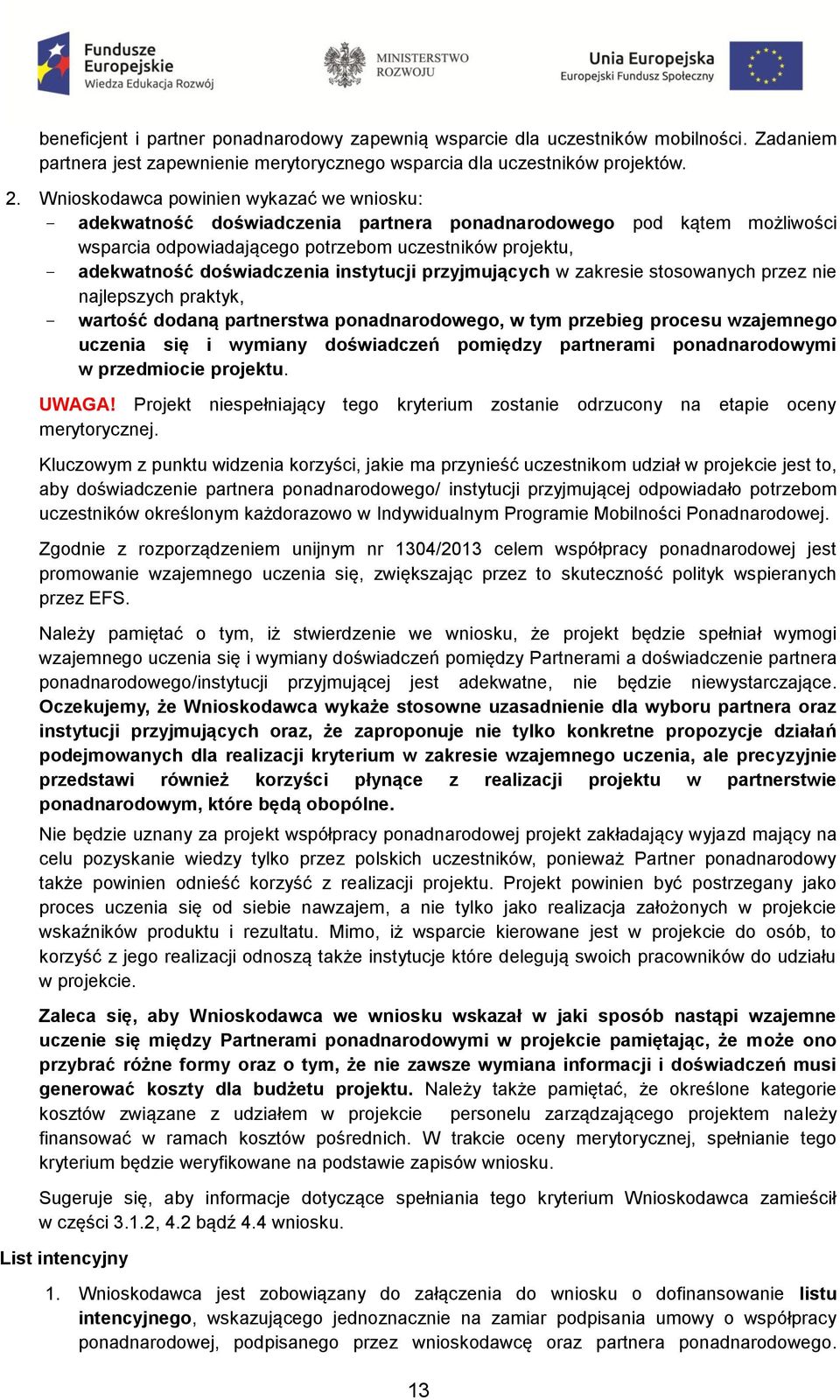 Fundusze Europejskie
Wiedza Edukacja Rozwój

MINISTERSTWO ROZWOJU

Unia Europejska
Europejski Fundusz Społeczny

beneficjent i partner ponadnarodowy zapewnią wsparcie dla uczestników mobilności. Zadaniem partnera jest zapewnienie merytorycznego wsparcia dla uczestników projektów.

2. Wnioskodawca powinien wykazać we wniosku:
- adekwatność doświadczenia partnera ponadnarodowego pod kątem możliwości wsparcia odpowiadającego potrzebom uczestników projektu,
- adekwatność doświadczenia instytucji przyjmujących w zakresie stosowanych przez nie najlepszych praktyk,
- wartość dodaną partnerstwa ponadnarodowego, w tym przebieg procesu wzajemnego uczenia się i wymiany doświadczeń pomiędzy partnerami ponadnarodowymi w przedmiocie projektu.

UWAGA! Projekt niespełniający tego kryterium zostanie odrzucony na etapie oceny merytorycznej.

Kluczowym z punktu widzenia korzyści, jakie ma przynieść uczestnikom udział w projekcie jest to, aby doświadczenie partnera ponadnarodowego/ instytucji przyjmującej odpowiadało potrzebom uczestników określonym każdorazowo w Indywidualnym Programie Mobilności Ponadnarodowej.

Zgodnie z rozporządzeniem unijnym nr 1304/2013 celem współpracy ponadnarodowej jest promowanie wzajemnego uczenia się, zwiększając przez to skuteczność polityk wspieranych przez EFS.

Należy pamiętać o tym, iż stwierdzenie we wniosku, że projekt będzie spełniał wymogi wzajemnego uczenia się i wymiany doświadczeń pomiędzy Partnerami a doświadczenie partnera ponadnarodowego/instytucji przyjmującej jest adekwatne, nie będzie niewystarczające. Oczekujemy, że Wnioskodawca wykaże stosowne uzasadnienie dla wyboru partnera oraz instytucji przyjmujących oraz, że zaproponuje nie tylko konkretne propozycje działań podejmowanych dla realizacji kryterium w zakresie wzajemnego uczenia, ale precyzyjnie przedstawi również korzyści płynące z realizacji projektu w partnerstwie ponadnarodowym, które będą obopólne.

Nie będzie uznany za projekt współpracy ponadnarodowej projekt zakładający wyjazd mający na celu pozyskanie wiedzy tylko przez polskich uczestników, ponieważ Partner ponadnarodowy także powinien odnieść korzyść z realizacji projektu. Projekt powinien być postrzegany jako proces uczenia się od siebie nawzajem, a nie tylko jako realizacja założonych w projekcie wskaźników produktu i rezultatu. Mimo, iż wsparcie kierowane jest w projekcie do osób, to korzyść z jego realizacji odnoszą także instytucje które delegują swoich pracowników do udziału w projekcie.

Zaleca się, aby Wnioskodawca we wniosku wskazał w jaki sposób nastąpi wzajemne uczenie się między Partnerami ponadnarodowymi w projekcie pamiętając, że może ono przybrać różne formy oraz o tym, że nie zawsze wymiana informacji i doświadczeń musi generować koszty dla budżetu projektu. Należy także pamiętać, że określone kategorie kosztów związane z udziałem w projekcie personelu zarządzającego projektem należy finansować w ramach kosztów pośrednich. W trakcie oceny merytorycznej, spełnianie tego kryterium będzie weryfikowane na podstawie zapisów wniosku.

Sugeruje się, aby informacje dotyczące spełniania tego kryterium Wnioskodawca zamieścił w części 3.1.2, 4.2 bądź 4.4 wniosku.

List intencyjny

1. Wnioskodawca jest zobowiązany do załączenia do wniosku o dofinansowanie listu intencyjnego, wskazującego jednoznacznie na zamiar podpisania umowy o współpracy ponadnarodowej, podpisanego przez wnioskodawcę oraz partnera ponadnarodowego.

13